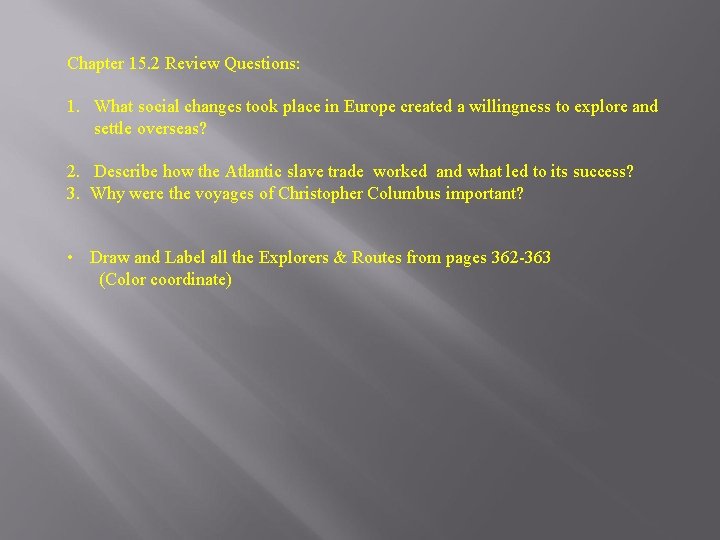 Chapter 15.2 Review Questions:

1. What social changes took place in Europe created a willingness to explore and settle overseas?

2. Describe how the Atlantic slave trade worked and what led to its success?
3. Why were the voyages of Christopher Columbus important?

• Draw and Label all the Explorers & Routes from pages 362-363 (Color coordinate)